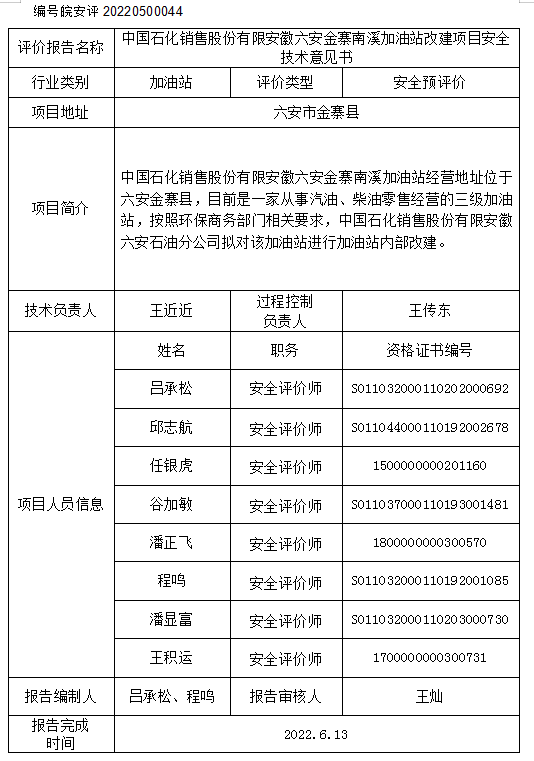 编号皖安评 20220500044

| 评价报告名称 | 中国石化销售股份有限安徽六安金寨南溪加油站改建项目安全技术意见书 | | |
|---|---|---|---|
| 行业类别 | 加油站 | 评价类型 | 安全预评价 |
| 项目地址 | 六安市金寨县 | | |
| 项目简介 | 中国石化销售股份有限安徽六安金寨南溪加油站经营地址位于六安金寨县，目前是一家从事汽油、柴油零售经营的三级加油站，按照环保商务部门相关要求，中国石化销售股份有限安徽六安石油分公司拟对该加油站进行加油站内部改建。 | | |
| 技术负责人 | 王近近 | 过程控制负责人 | 王传东 |
| 项目人员信息 | 姓名 | 职务 | 资格证书编号 |
| | 吕承松 | 安全评价师 | S011032000110202000692 |
| | 邱志航 | 安全评价师 | S011044000110192002678 |
| | 任银虎 | 安全评价师 | 1500000000201160 |
| | 谷加敏 | 安全评价师 | S011037000110193001481 |
| | 潘正飞 | 安全评价师 | 1800000000300570 |
| | 程鸣 | 安全评价师 | S011032000110192001085 |
| | 潘显富 | 安全评价师 | S011032000110203000730 |
| | 王积运 | 安全评价师 | 1700000000300731 |
| 报告编制人 | 吕承松、程鸣 | 报告审核人 | 王灿 |
| 报告完成时间 | 2022.6.13 | | |